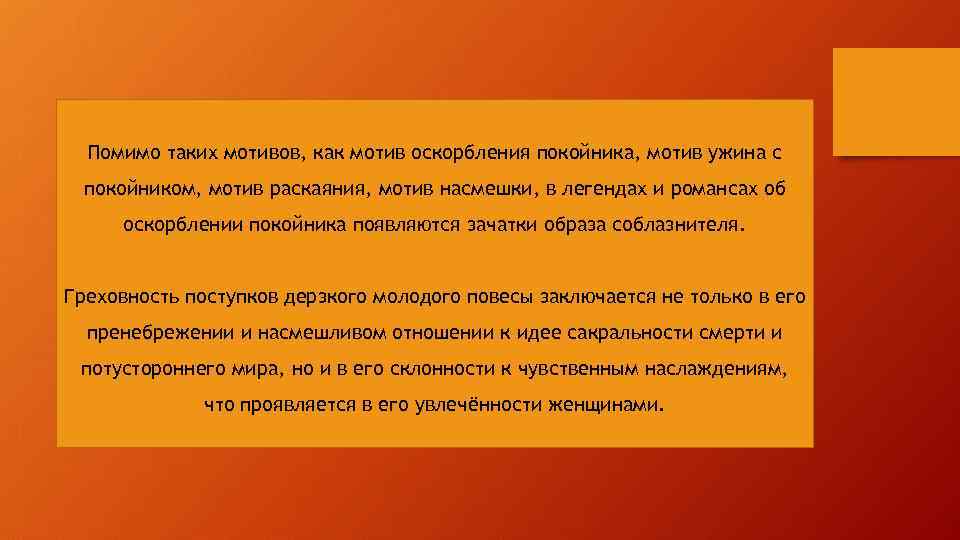 Помимо таких мотивов, как мотив оскорбления покойника, мотив ужина с покойником, мотив раскаяния, мотив насмешки, в легендах и романсах об оскорблении покойника появляются зачатки образа соблазнителя.

Греховность поступков дерзкого молодого повесы заключается не только в его пренебрежении и насмешливом отношении к идее сакральности смерти и потустороннего мира, но и в его склонности к чувственным наслаждениям, что проявляется в его увлечённости женщинами.